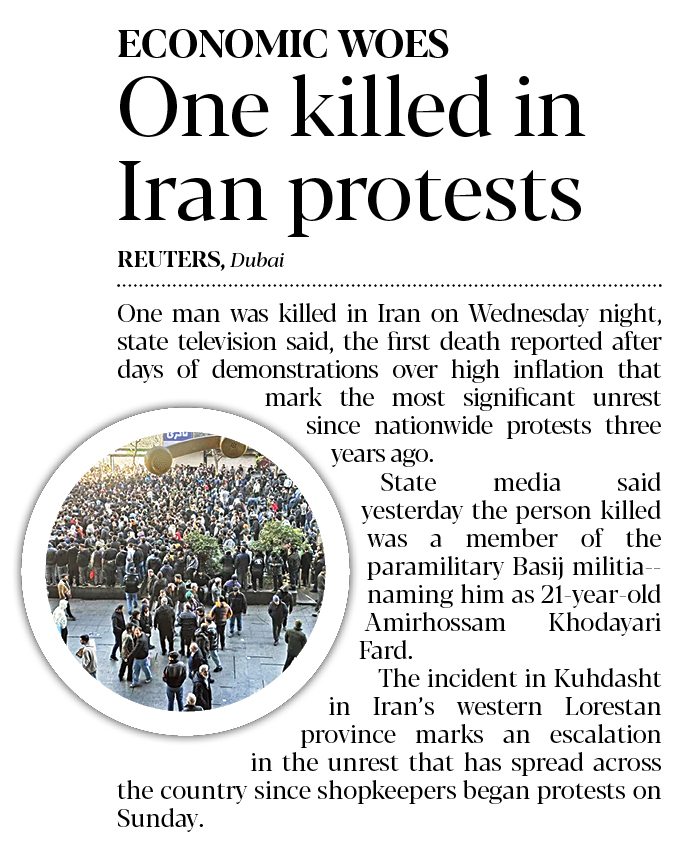 ECONOMIC WOES

One killed in Iran protests

REUTERS, Dubai

One man was killed in Iran on Wednesday night, state television said, the first death reported after days of demonstrations over high inflation that mark the most significant unrest since nationwide protests three years ago.

State media said yesterday the person killed was a member of the paramilitary Basij militia--naming him as 21-year-old Amirhossam Khodayari Fard.

The incident in Kuhdasht in Iran's western Lorestan province marks an escalation in the unrest that has spread across the country since shopkeepers began protests on Sunday.